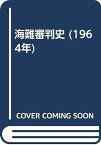 海難審判史 (1964年)

COVER COMING SOON